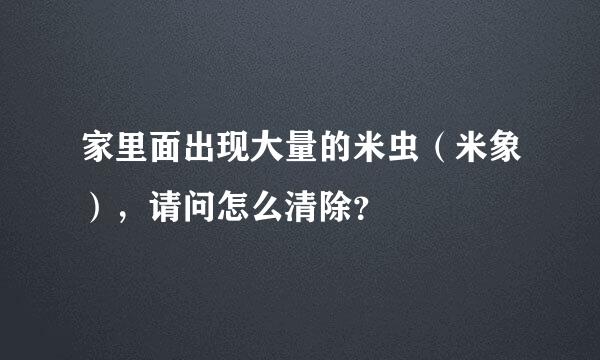 家里面出现大量的米虫（米象），请问怎么清除?